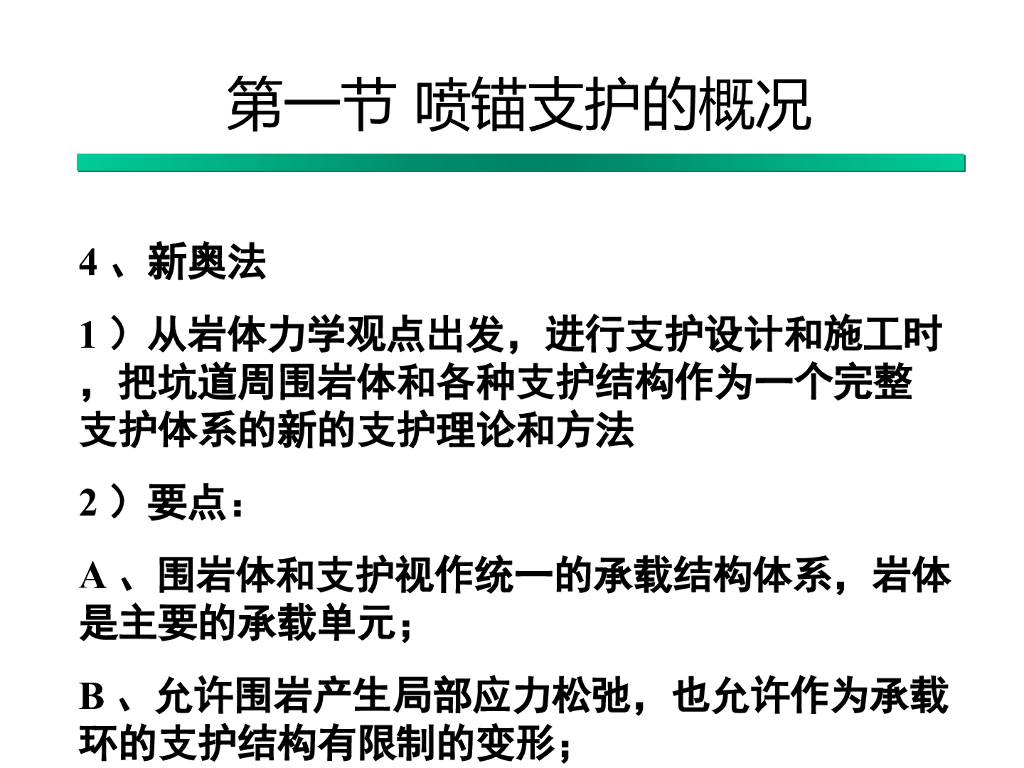 第一节 喷锚支护的概况

4、新奥法

1）从岩体力学观点出发，进行支护设计和施工时，把坑道周围岩体和各种支护结构作为一个完整支护体系的新的支护理论和方法

2）要点：

A、围岩体和支护视作统一的承载结构体系，岩体是主要的承载单元；

B、允许围岩产生局部应力松弛，也允许作为承载环的支护结构有限制的变形；